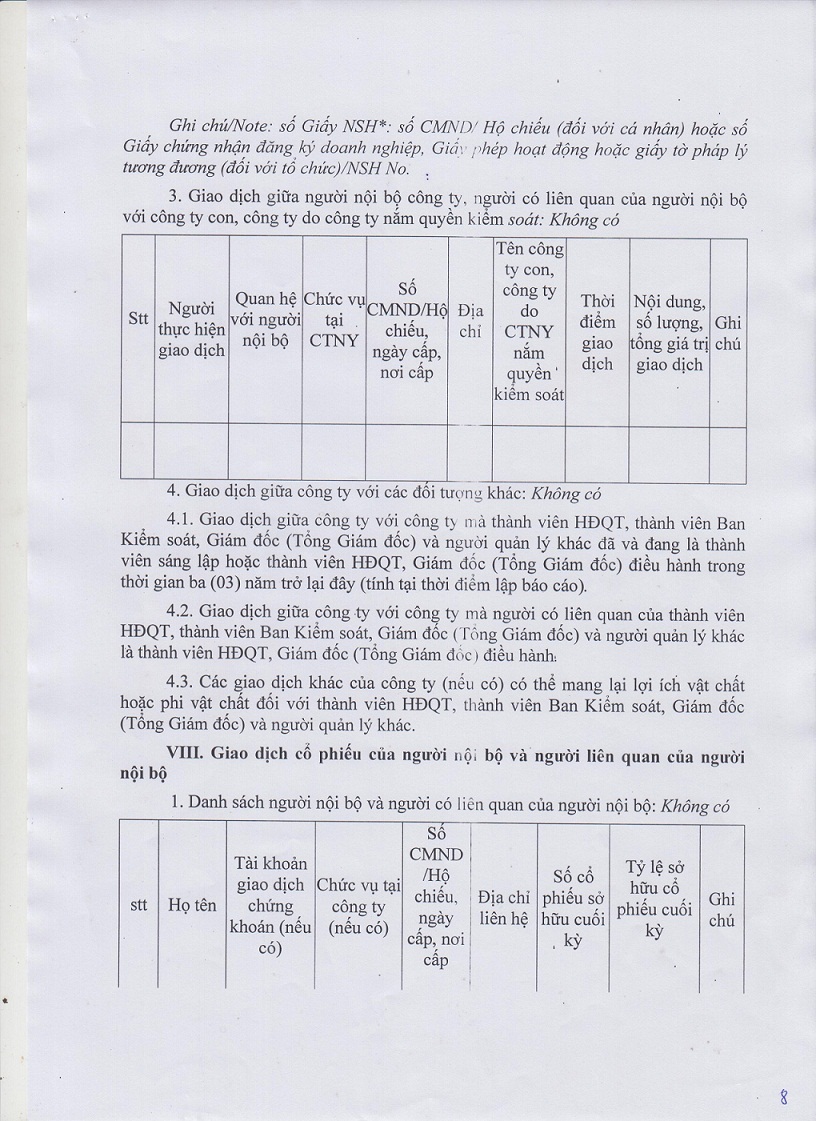 Ghi chú/Note: số Giấy NSH*: số CMND/ Hộ chiếu (đối với cá nhân) hoặc số Giấy chứng nhận đăng ký doanh nghiệp, Giấy phép hoạt động hoặc giấy tờ pháp lý tương đương (đối với tổ chức)/NSH No.

3. Giao dịch giữa người nội bộ công ty, người có liên quan của người nội bộ với công ty con, công ty do công ty nắm quyền kiểm soát: Không có

| Stt | Người thực hiện giao dịch | Quan hệ với người nội bộ | Chức vụ tại CTNY | Số CMND/Hộ chiếu, ngày cấp, nơi cấp | Địa chỉ | Tên công ty con, công ty do CTNY nắm quyền kiểm soát | Thời điểm giao dịch | Nội dung, số lượng, tổng giá trị giao dịch | Ghi chú |
|---|---|---|---|---|---|---|---|---|---|
| | | | | | | | | | |

4. Giao dịch giữa công ty với các đối tượng khác: Không có

4.1. Giao dịch giữa công ty với công ty mà thành viên HĐQT, thành viên Ban Kiểm soát, Giám đốc (Tổng Giám đốc) và người quản lý khác đã và đang là thành viên sáng lập hoặc thành viên HĐQT, Giám đốc (Tổng Giám đốc) điều hành trong thời gian ba (03) năm trở lại đây (tính tại thời điểm lập báo cáo).

4.2. Giao dịch giữa công ty với công ty mà người có liên quan của thành viên HĐQT, thành viên Ban Kiểm soát, Giám đốc (Tổng Giám đốc) và người quản lý khác là thành viên HĐQT, Giám đốc (Tổng Giám đốc) điều hành.

4.3. Các giao dịch khác của công ty (nếu có) có thể mang lại lợi ích vật chất hoặc phi vật chất đối với thành viên HĐQT, thành viên Ban Kiểm soát, Giám đốc (Tổng Giám đốc) và người quản lý khác.

VIII. Giao dịch cổ phiếu của người nội bộ và người liên quan của người nội bộ

1. Danh sách người nội bộ và người có liên quan của người nội bộ: Không có

| stt | Họ tên | Tài khoản giao dịch chứng khoán (nếu có) | Chức vụ tại công ty (nếu có) | Số CMND /Hộ chiếu, ngày cấp, nơi cấp | Địa chỉ liên hệ | Số cổ phiếu sở hữu cuối kỳ | Tỷ lệ sở hữu cổ phiếu cuối kỳ | Ghi chú |
|---|---|---|---|---|---|---|---|---|

8